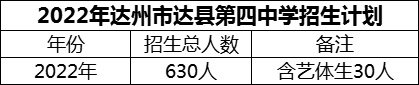 2022年达州市达县第四中学招生计划

| 年份 | 招生总人数 | 备注 |
|---|---|---|
| 2022年 | 630人 | 含艺体生30人 |